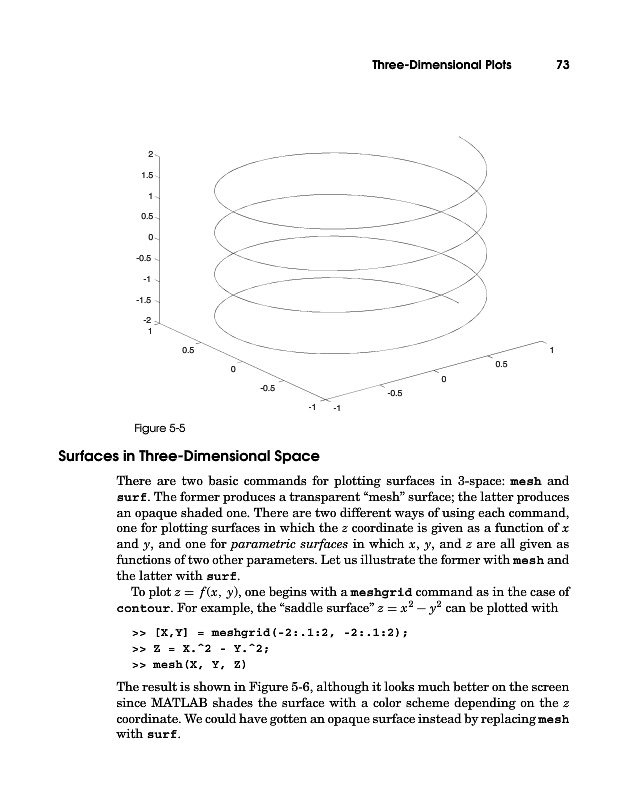 Three-Dimensional Plots 73

2
1.5
1
0.5
0
-0.5
-1
-1.5
-2
1
0.5
0
-0.5
-1
-1
-0.5
0
0.5
1

Figure 5-5

Surfaces in Three-Dimensional Space

There are two basic commands for plotting surfaces in 3-space: mesh and surf. The former produces a transparent "mesh" surface; the latter produces an opaque shaded one. There are two different ways of using each command, one for plotting surfaces in which the $z$ coordinate is given as a function of $x$ and $y$, and one for parametric surfaces in which $x$, $y$, and $z$ are all given as functions of two other parameters. Let us illustrate the former with mesh and the latter with surf.

To plot $z = f(x, y)$, one begins with a meshgrid command as in the case of contour. For example, the "saddle surface" $z = x^2 - y^2$ can be plotted with

>> [X,Y] = meshgrid(-2:.1:2, -2:.1:2);
>> Z = X.^2 - Y.^2;
>> mesh(X, Y, Z)

The result is shown in Figure 5-6, although it looks much better on the screen since MATLAB shades the surface with a color scheme depending on the $z$ coordinate. We could have gotten an opaque surface instead by replacing mesh with surf.